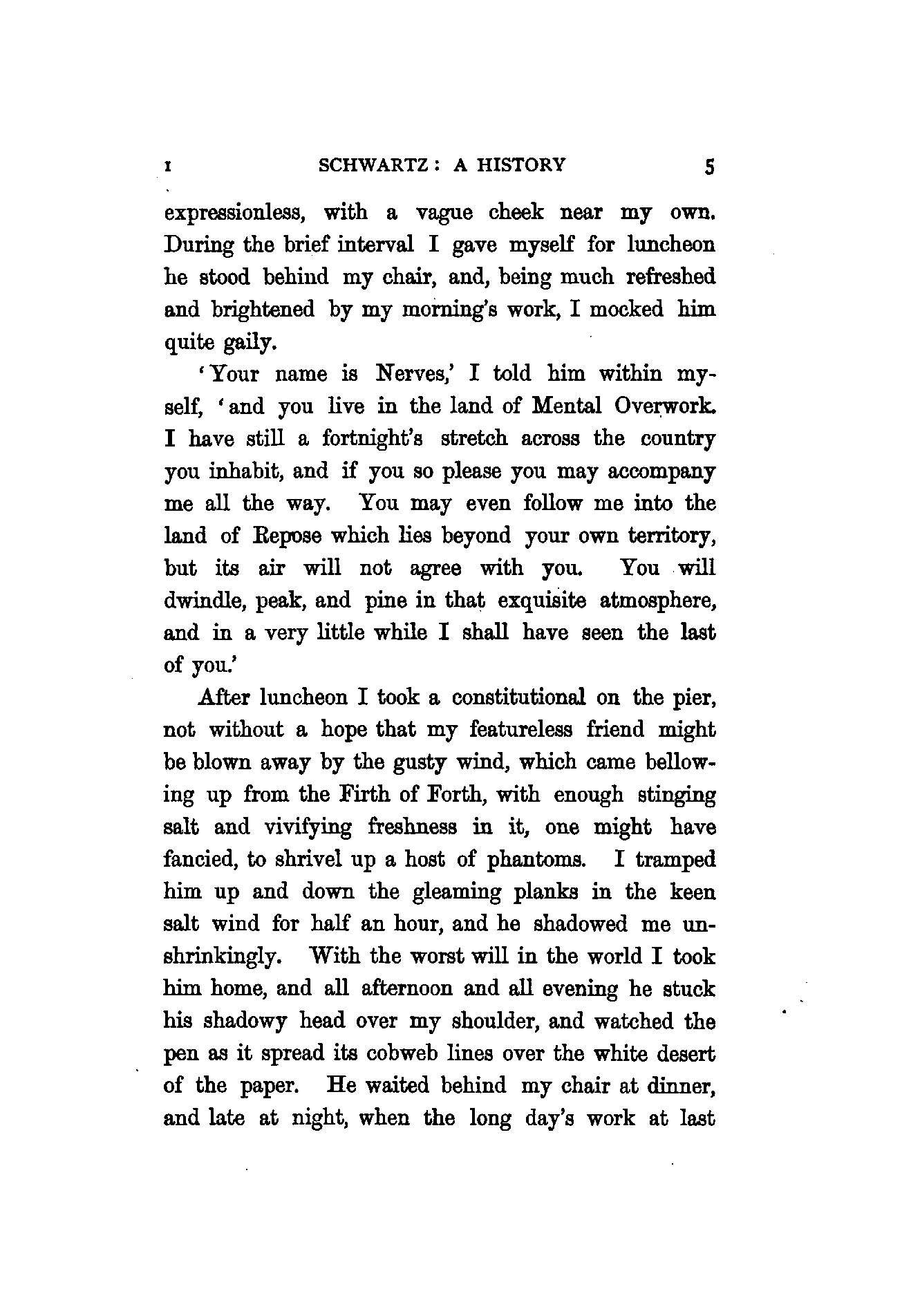 I SCHWARTZ: A HISTORY 5

expressionless, with a vague cheek near my own. During the brief interval I gave myself for luncheon he stood behind my chair, and, being much refreshed and brightened by my morning's work, I mocked him quite gaily.

'Your name is Nerves,' I told him within myself, 'and you live in the land of Mental Overwork. I have still a fortnight's stretch across the country you inhabit, and if you so please you may accompany me all the way. You may even follow me into the land of Repose which lies beyond your own territory, but its air will not agree with you. You will dwindle, peak, and pine in that exquisite atmosphere, and in a very little while I shall have seen the last of you.'

After luncheon I took a constitutional on the pier, not without a hope that my featureless friend might be blown away by the gusty wind, which came bellowing up from the Firth of Forth, with enough stinging salt and vivifying freshness in it, one might have fancied, to shrivel up a host of phantoms. I tramped him up and down the gleaming planks in the keen salt wind for half an hour, and he shadowed me unshrinkingly. With the worst will in the world I took him home, and all afternoon and all evening he stuck his shadowy head over my shoulder, and watched the pen as it spread its cobweb lines over the white desert of the paper. He waited behind my chair at dinner, and late at night, when the long day's work at last